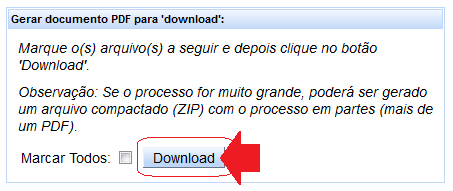 Gerar documento PDF para 'download':

Marque o(s) arquivo(s) a seguir e depois clique no botão 'Download'.

Observação: Se o processo for muito grande, poderá ser gerado um arquivo compactado (ZIP) com o processo em partes (mais de um PDF).

Marcar Todos: Download